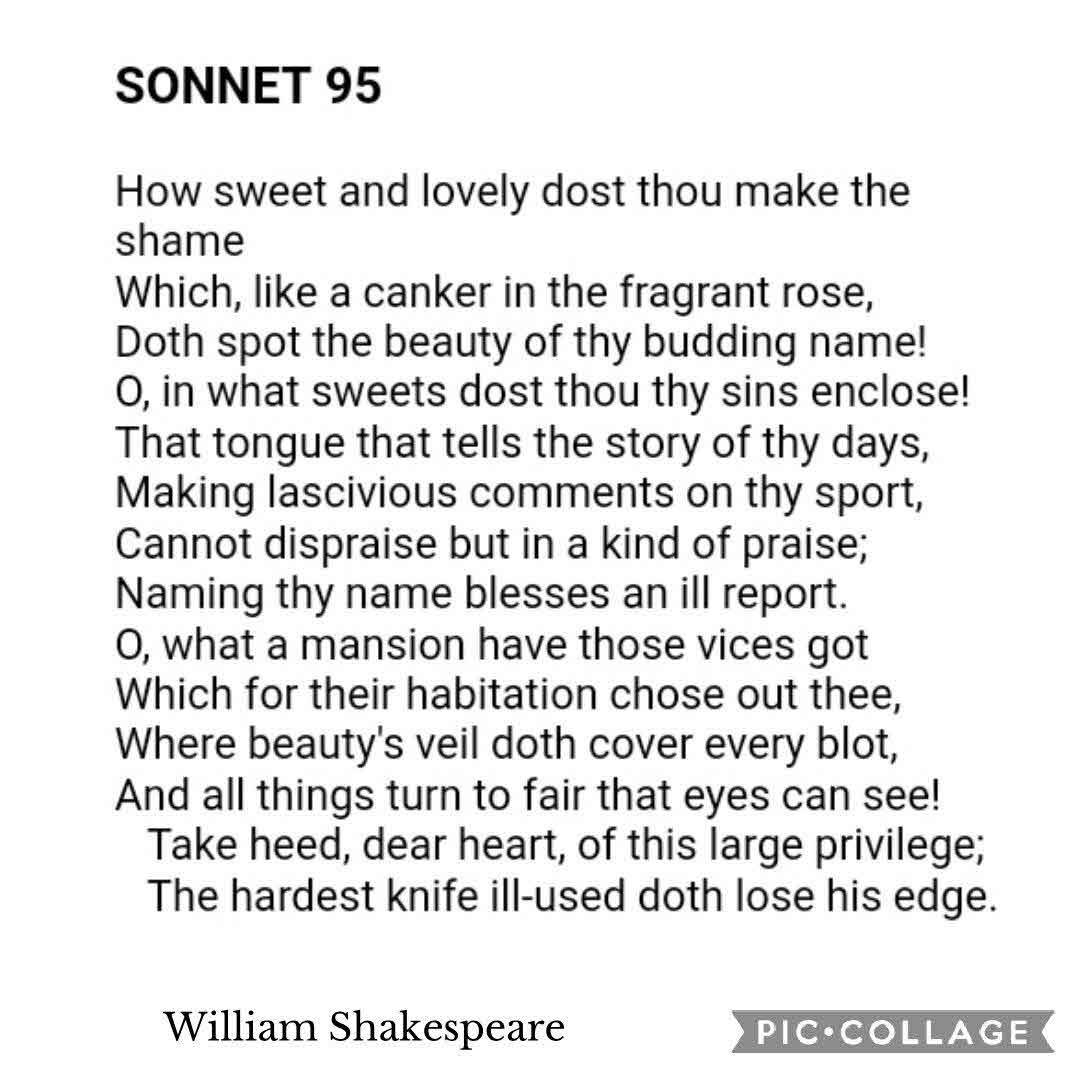 SONNET 95

How sweet and lovely dost thou make the shame
Which, like a canker in the fragrant rose,
Doth spot the beauty of thy budding name!
O, in what sweets dost thou thy sins enclose!
That tongue that tells the story of thy days,
Making lascivious comments on thy sport,
Cannot dispraise but in a kind of praise;
Naming thy name blesses an ill report.
O, what a mansion have those vices got
Which for their habitation chose out thee,
Where beauty's veil doth cover every blot,
And all things turn to fair that eyes can see!
Take heed, dear heart, of this large privilege;
The hardest knife ill-used doth lose his edge.

William Shakespeare

PIC•COLLAGE